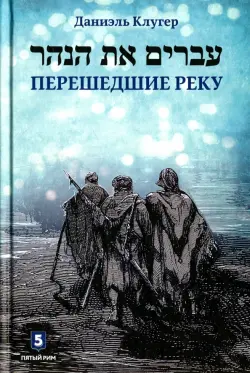 Даниэль Клугер

עברים את הנהר

ПЕРЕШЕДШИЕ РЕКУ

5
ПЯТЫЙ РИМ